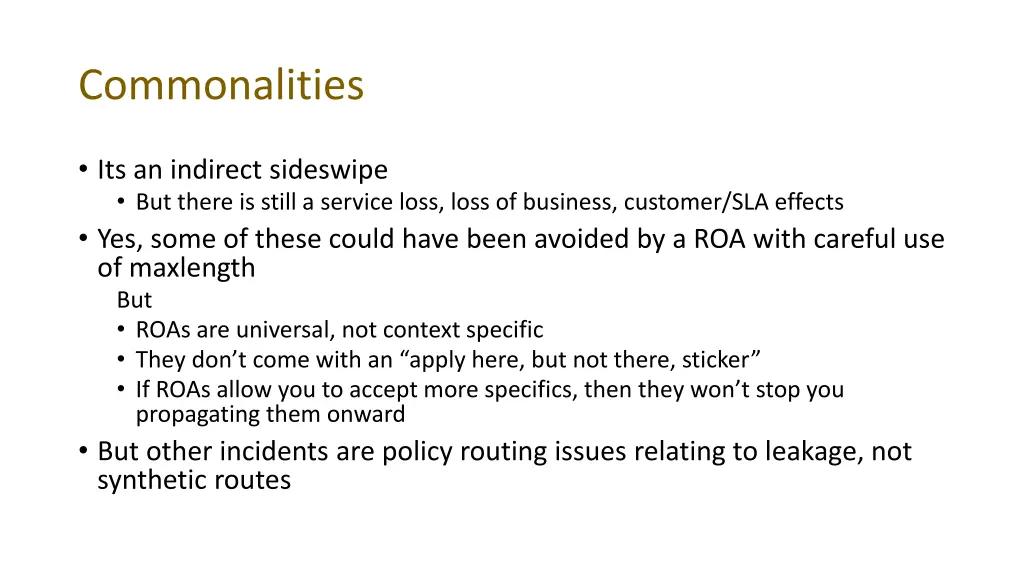 Commonalities

• Its an indirect sideswipe
  • But there is still a service loss, loss of business, customer/SLA effects
• Yes, some of these could have been avoided by a ROA with careful use of maxlength
  But
  • ROAs are universal, not context specific
  • They don’t come with an “apply here, but not there, sticker”
  • If ROAs allow you to accept more specifics, then they won’t stop you propagating them onward
• But other incidents are policy routing issues relating to leakage, not synthetic routes